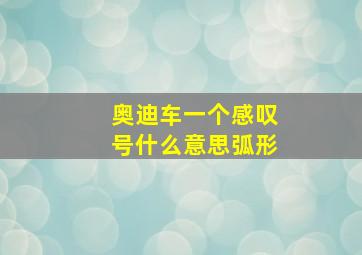 奥迪车一个感叹号什么意思弧形